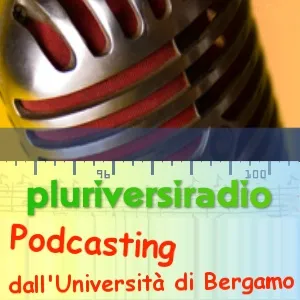 96

100

pluriversiradio

Podcasting

dall'Università di Bergamo